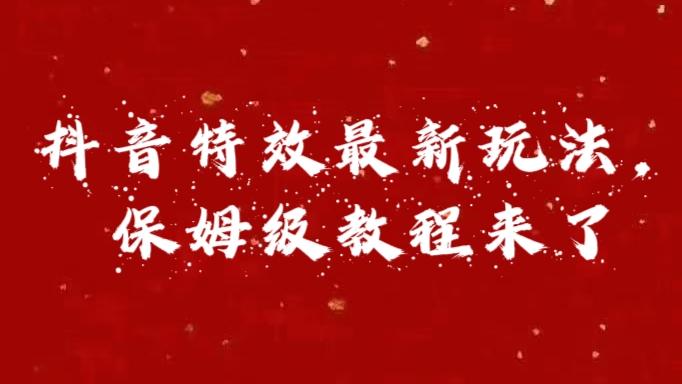 抖音特效最新玩法，
保姆级教程来了